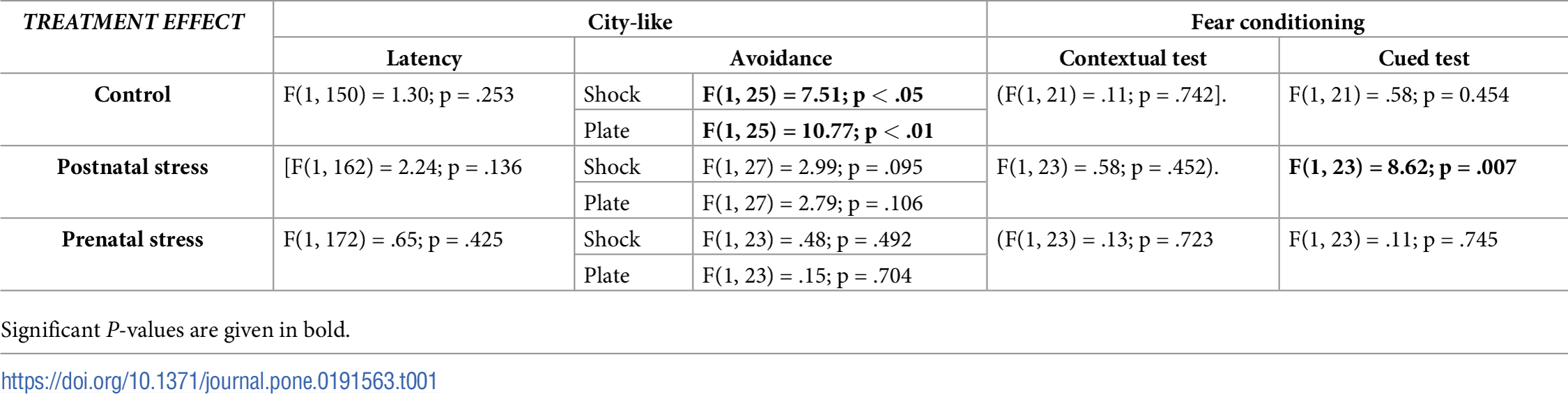 | TREATMENT EFFECT | City-like | | | Fear conditioning | |
|---|---|---|---|---|---|
| | Latency | Avoidance | | Contextual test | Cued test |
| Control | F(1, 150) = 1.30; p = .253 | Shock | F(1, 25) = 7.51; p < .05 | (F(1, 21) = .11; p = .742]. | F(1, 21) = .58; p = 0.454 |
| | | Plate | F(1, 25) = 10.77; p < .01 | | |
| Postnatal stress | [F(1, 162) = 2.24; p = .136 | Shock | F(1, 27) = 2.99; p = .095 | F(1, 23) = .58; p = .452). | F(1, 23) = 8.62; p = .007 |
| | | Plate | F(1, 27) = 2.79; p = .106 | | |
| Prenatal stress | F(1, 172) = .65; p = .425 | Shock | F(1, 23) = .48; p = .492 | (F(1, 23) = .13; p = .723 | F(1, 23) = .11; p = .745 |
| | | Plate | F(1, 23) = .15; p = .704 | | |

Significant P-values are given in bold.

https://doi.org/10.1371/journal.pone.0191563.t001